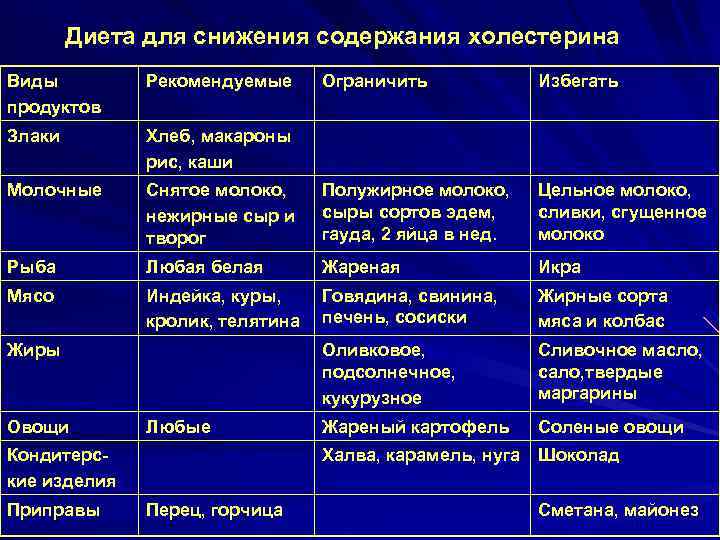 Диета для снижения содержания холестерина

| Виды продуктов | Рекомендуемые | Ограничить | Избегать |
|---|---|---|---|
| Злаки | Хлеб, макароны рис, каши | | |
| Молочные | Снятое молоко, нежирные сыр и творог | Полужирное молоко, сыры сортов эдем, гауда, 2 яйца в нед. | Цельное молоко, сливки, сгущенное молоко |
| Рыба | Любая белая | Жареная | Икра |
| Мясо | Индейка, куры, кролик, телятина | Говядина, свинина, печень, сосиски | Жирные сорта мяса и колбас |
| Жиры | | Оливковое, подсолнечное, кукурузное | Сливочное масло, сало,твердые маргарины |
| Овощи | Любые | Жареный картофель | Соленые овощи |
| Кондитерские изделия | | Халва, карамель, нуга | Шоколад |
| Приправы | Перец, горчица | | Сметана, майонез |